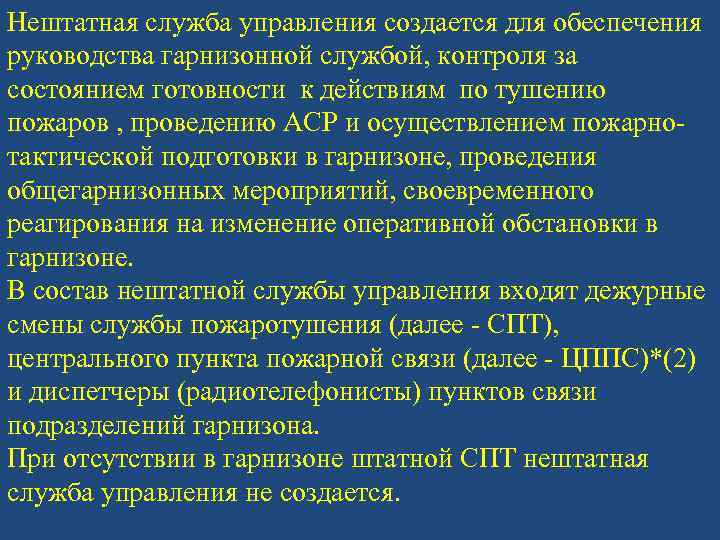 Нештатная служба управления создается для обеспечения руководства гарнизонной службой, контроля за состоянием готовности к действиям по тушению пожаров , проведению АСР и осуществлением пожарно-тактической подготовки в гарнизоне, проведения общегарнизонных мероприятий, своевременного реагирования на изменение оперативной обстановки в гарнизоне.
В состав нештатной службы управления входят дежурные смены службы пожаротушения (далее - СПТ), центрального пункта пожарной связи (далее - ЦППС)*(2) и диспетчеры (радиотелефонисты) пунктов связи подразделений гарнизона.
При отсутствии в гарнизоне штатной СПТ нештатная служба управления не создается.